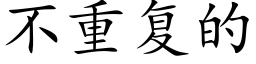 不重复的